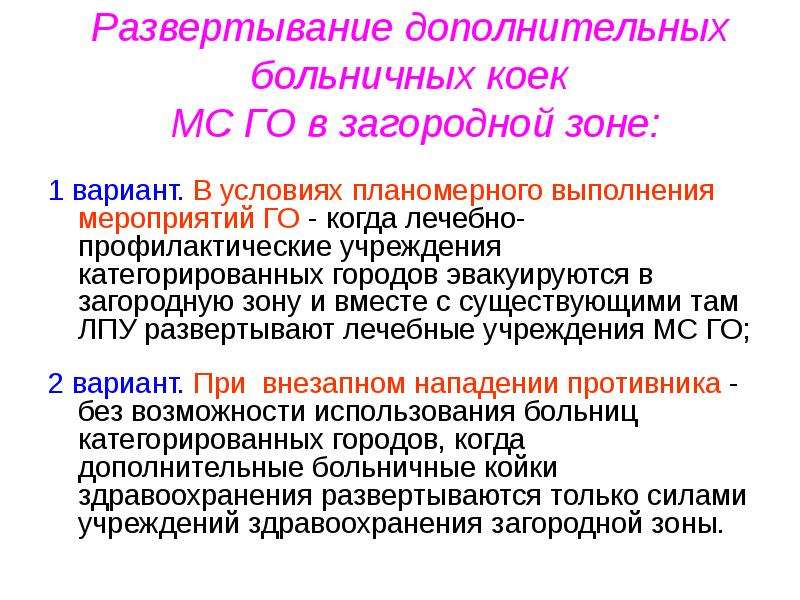 Развертывание дополнительных больничных коек
МС ГО в загородной зоне:

1 вариант. В условиях планомерного выполнения мероприятий ГО - когда лечебно-профилактические учреждения категорированных городов эвакуируются в загородную зону и вместе с существующими там ЛПУ развертывают лечебные учреждения МС ГО;

2 вариант. При внезапном нападении противника - без возможности использования больниц категорированных городов, когда дополнительные больничные койки здравоохранения развертываются только силами учреждений здравоохранения загородной зоны.